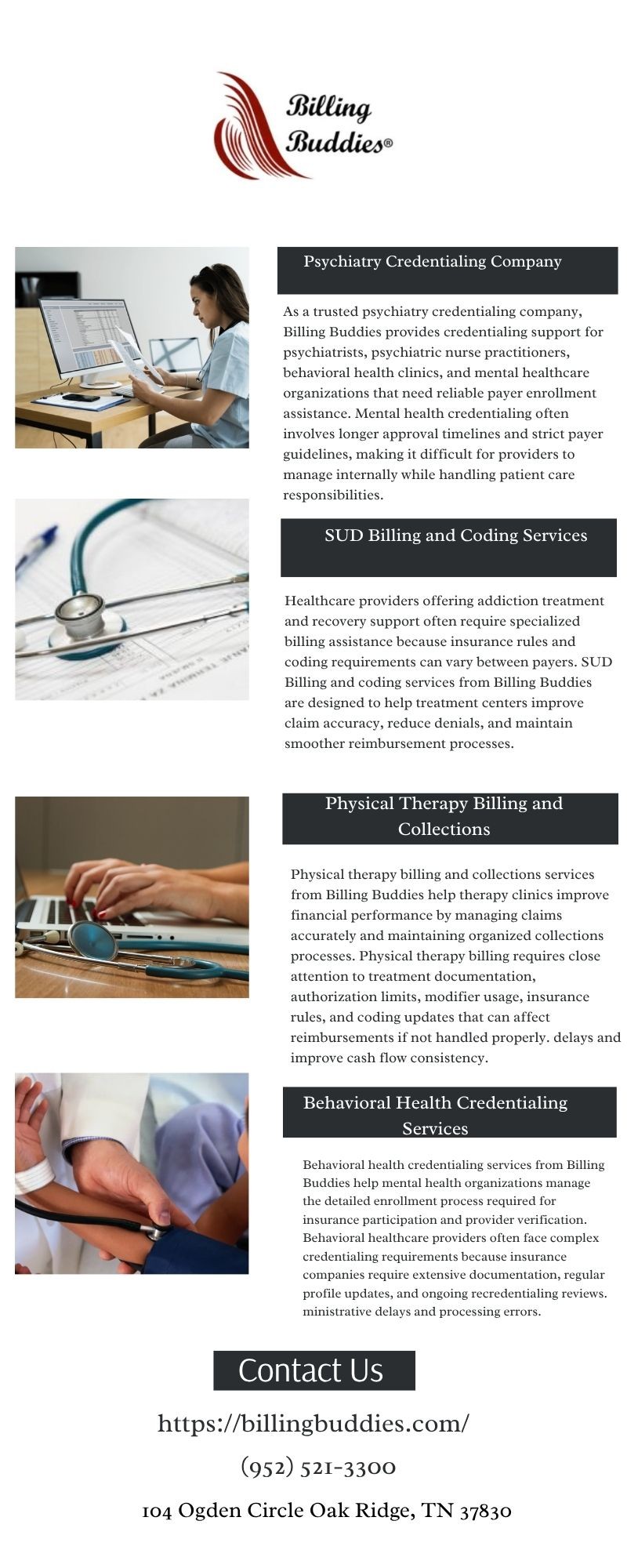 Billing Buddies®

Psychiatry Credentialing Company

As a trusted psychiatry credentialing company, Billing Buddies provides credentialing support for psychiatrists, psychiatric nurse practitioners, behavioral health clinics, and mental healthcare organizations that need reliable payer enrollment assistance. Mental health credentialing often involves longer approval timelines and strict payer guidelines, making it difficult for providers to manage internally while handling patient care responsibilities.

SUD Billing and Coding Services

Healthcare providers offering addiction treatment and recovery support often require specialized billing assistance because insurance rules and coding requirements can vary between payers. SUD Billing and coding services from Billing Buddies are designed to help treatment centers improve claim accuracy, reduce denials, and maintain smoother reimbursement processes.

Physical Therapy Billing and Collections

Physical therapy billing and collections services from Billing Buddies help therapy clinics improve financial performance by managing claims accurately and maintaining organized collections processes. Physical therapy billing requires close attention to treatment documentation, authorization limits, modifier usage, insurance rules, and coding updates that can affect reimbursements if not handled properly. delays and improve cash flow consistency.

Behavioral Health Credentialing Services

Behavioral health credentialing services from Billing Buddies help mental health organizations manage the detailed enrollment process required for insurance participation and provider verification. Behavioral healthcare providers often face complex credentialing requirements because insurance companies require extensive documentation, regular profile updates, and ongoing recredentialing reviews. ministrative delays and processing errors.

Contact Us

https://billingbuddies.com/

(952) 521-3300

104 Ogden Circle Oak Ridge, TN 37830